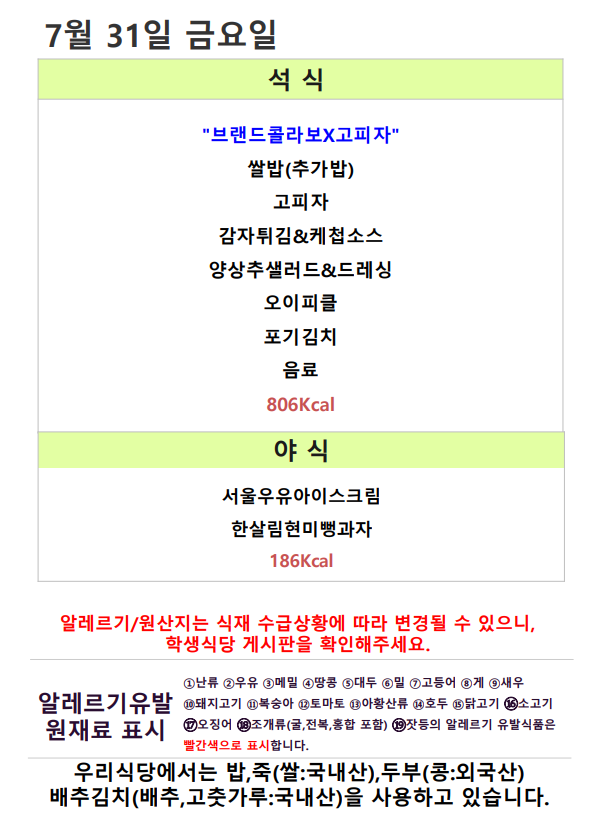 7월 31일 금요일

석 식

"브랜드콜라보X고피자"

쌀밥(추가밥)

고피자

감자튀김&케첩소스

양상추샐러드&드레싱

오이피클

포기김치

음료

806Kcal

야 식

서울우유아이스크림

한살림현미뻥과자

186Kcal

알레르기/원산지는 식재 수급상황에 따라 변경될 수 있으니, 학생식당 게시판을 확인해주세요.

알레르기유발 원재료 표시

①난류 ②우유 ③메밀 ④땅콩 ⑤대두 ⑥밀 ⑦고등어 ⑧게 ⑨새우 ⑩돼지고기 ⑪복숭아 ⑫토마토 ⑬아황산류 ⑭호두 ⑮닭고기 ⑯소고기 ⑰오징어 ⑱조개류(굴,전복,홍합 포함) ⑲잣등의 알레르기 유발식품은 빨간색으로 표시합니다.

우리식당에서는 밥,죽(쌀:국내산),두부(콩:외국산) 배추김치(배추,고춧가루:국내산)을 사용하고 있습니다.